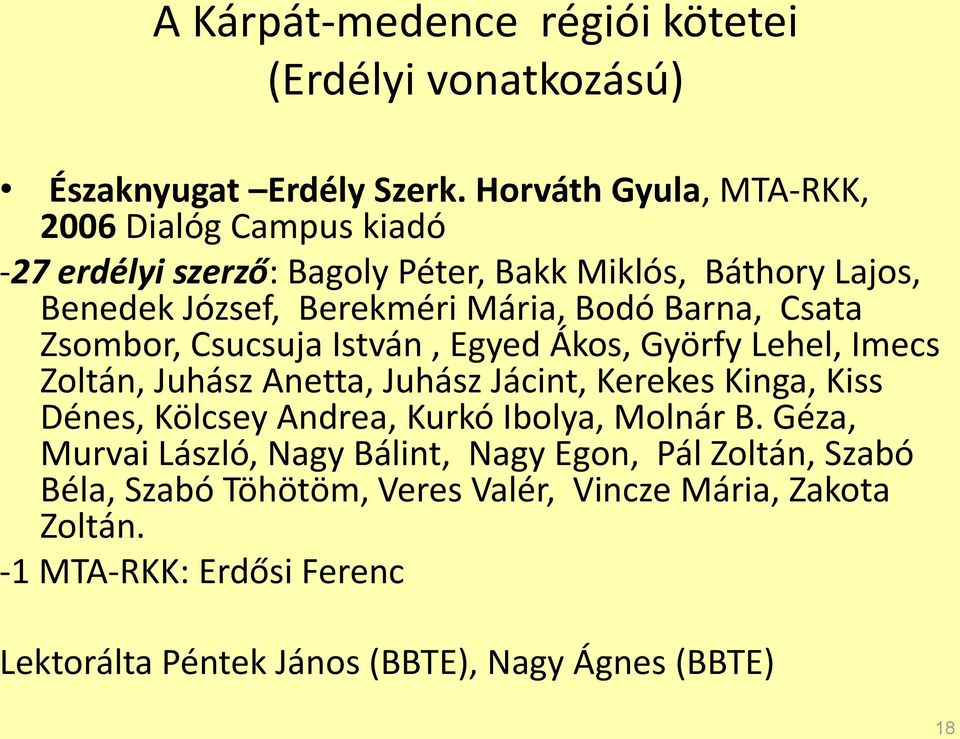 A Kárpát-medence régiói kötetei
(Erdélyi vonatkozású)

• Északnyugat –Erdély Szerk. Horváth Gyula, MTA-RKK, 2006 Dialóg Campus kiadó

-27 erdélyi szerző: Bagoly Péter, Bakk Miklós, Báthory Lajos, Benedek József, Berekméri Mária, Bodó Barna, Csata Zsombor, Csucsuja István , Egyed Ákos, Györfy Lehel, Imecs Zoltán, Juhász Anetta, Juhász Jácint, Kerekes Kinga, Kiss Dénes, Kölcsey Andrea, Kurkó Ibolya, Molnár B. Géza, Murvai László, Nagy Bálint, Nagy Egon, Pál Zoltán, Szabó Béla, Szabó Töhötöm, Veres Valér, Vincze Mária, Zakota Zoltán.

-1 MTA-RKK: Erdősi Ferenc

Lektorálta Péntek János (BBTE), Nagy Ágnes (BBTE)

18